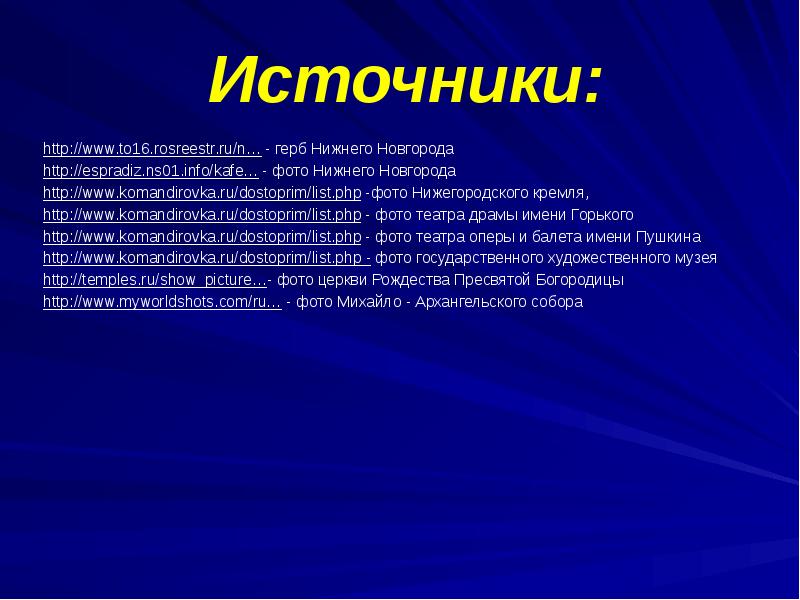 Источники:

http://www.to16.rosreestr.ru/n… - герб Нижнего Новгорода
http://espradiz.ns01.info/kafe… - фото Нижнего Новгорода
http://www.komandirovka.ru/dostoprim/list.php -фото Нижегородского кремля,
http://www.komandirovka.ru/dostoprim/list.php - фото театра драмы имени Горького
http://www.komandirovka.ru/dostoprim/list.php - фото театра оперы и балета имени Пушкина
http://www.komandirovka.ru/dostoprim/list.php - фото государственного художественного музея
http://temples.ru/show_picture…- фото церкви Рождества Пресвятой Богородицы
http://www.myworldshots.com/ru… - фото Михайло - Архангельского собора